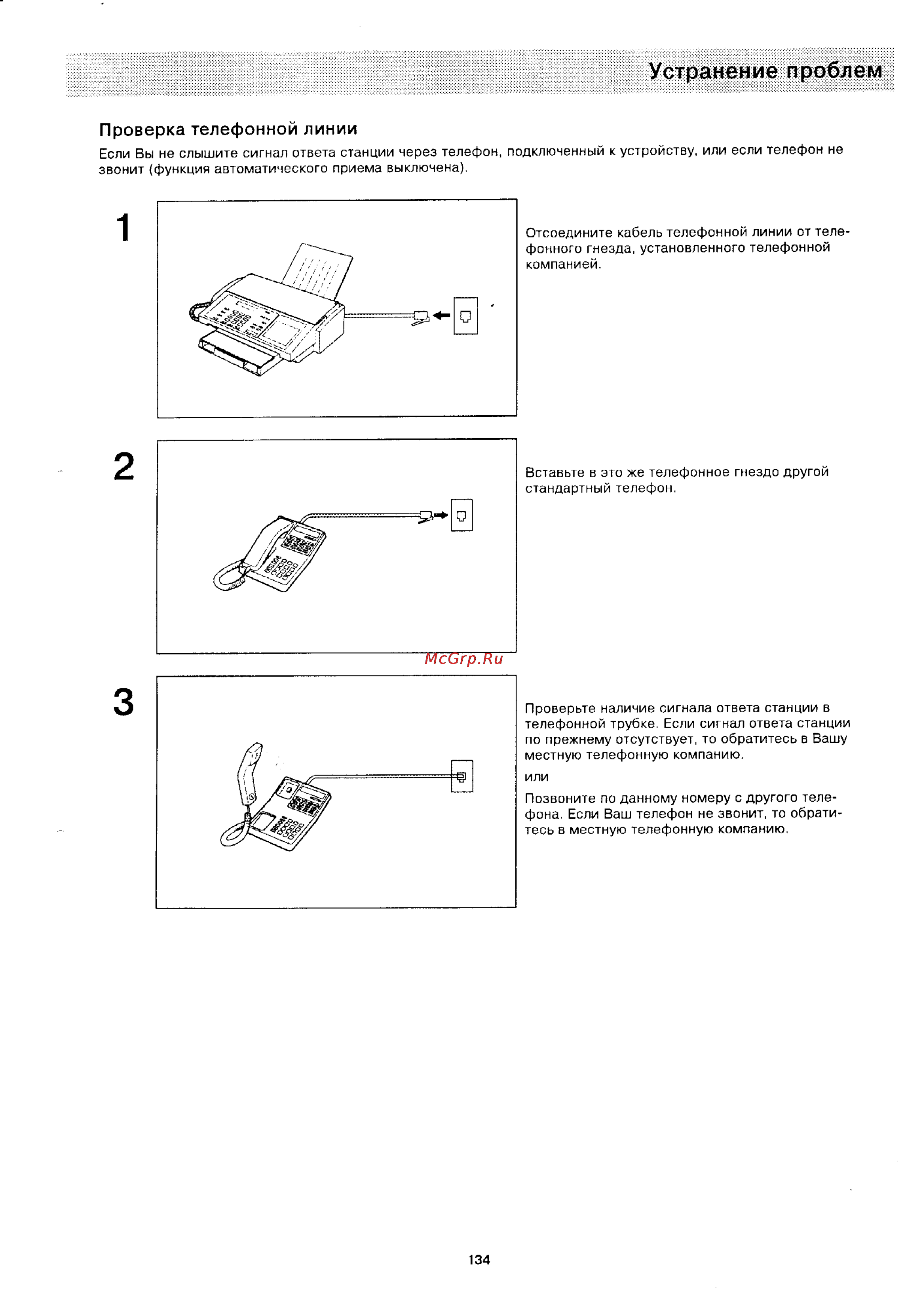 Устранение проблем

Проверка телефонной линии

Если Вы не слышите сигнал ответа станции через телефон, подключенный к устройству, или если телефон не звонит (функция автоматического приема выключена).

1

Отсоедините кабель телефонной линии от телефонного гнезда, установленного телефонной компанией.

2

Вставьте в это же телефонное гнездо другой стандартный телефон.

McGrp.Ru

3

Проверьте наличие сигнала ответа станции в телефонной трубке. Если сигнал ответа станции по прежнему отсутствует, то обратитесь в Вашу местную телефонную компанию.

или

Позвоните по данному номеру с другого телефона. Если Ваш телефон не звонит, то обратитесь в местную телефонную компанию.

134